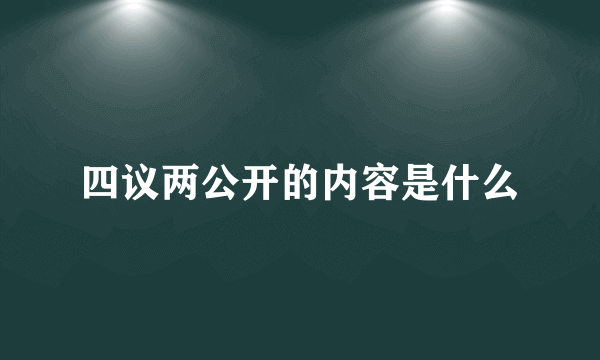 四议两公开的内容是什么